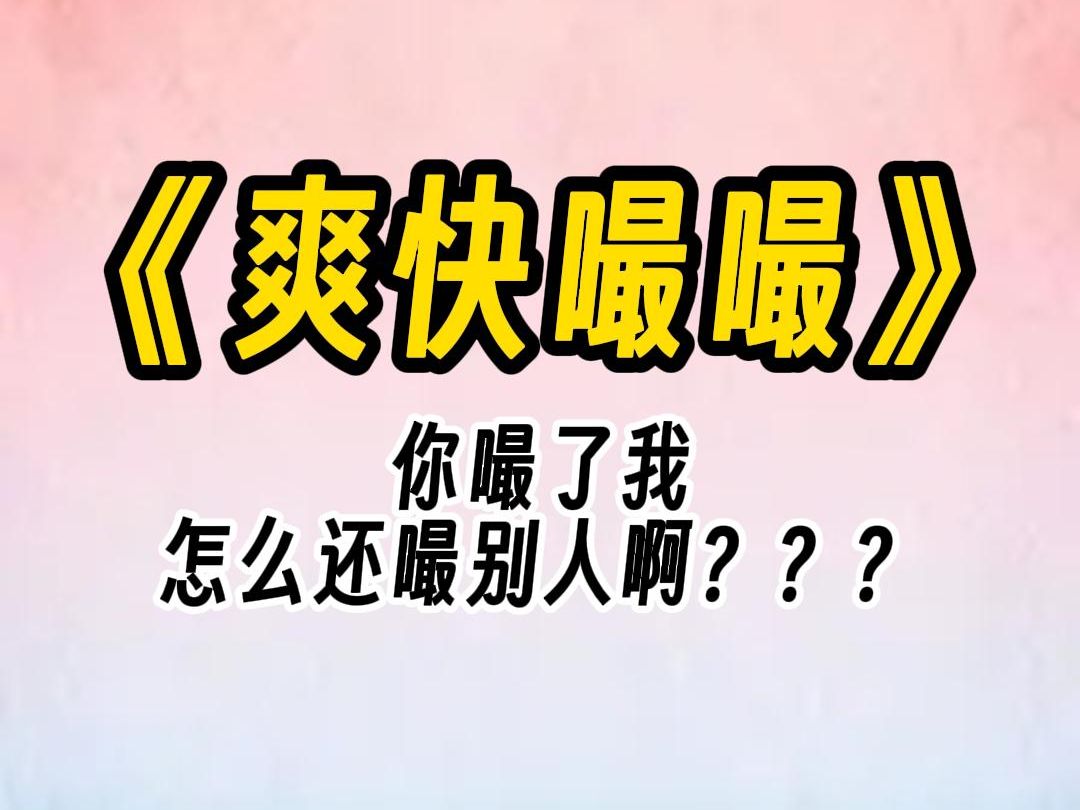 《爽快嘬嘬》

你嘬了我
怎么还嘬别人啊？？？